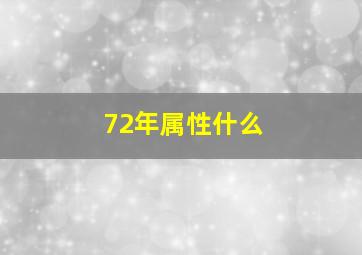 72年属性什么